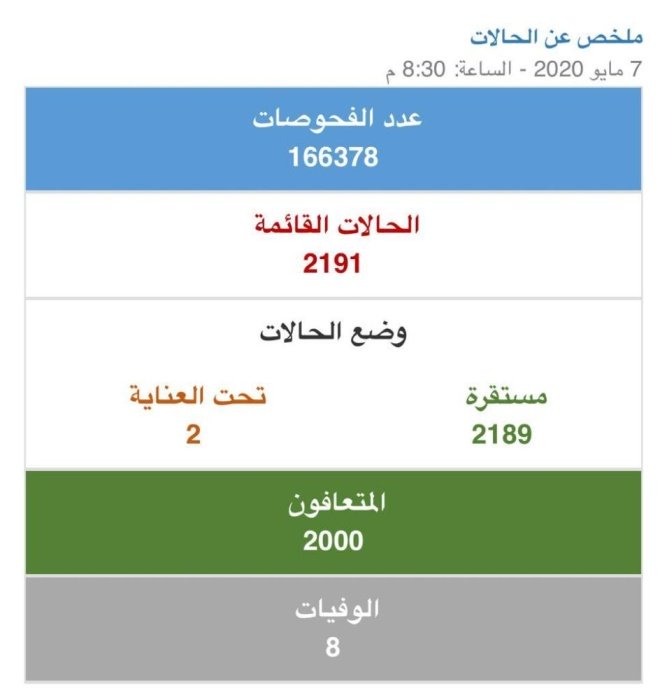 ملخص عن الحالات
7 مايو 2020 - الساعة: 8:30 م

عدد الفحوصات
166378

الحالات القائمة
2191

وضع الحالات

مستقرة
2189

تحت العناية
2

المتعافون
2000

الوفيات
8